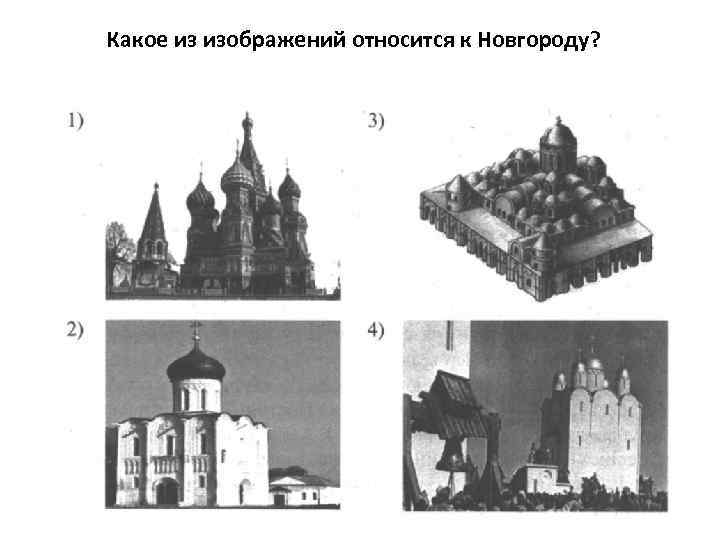 Какое из изображений относится к Новгороду?

1)

3)

2)

4)